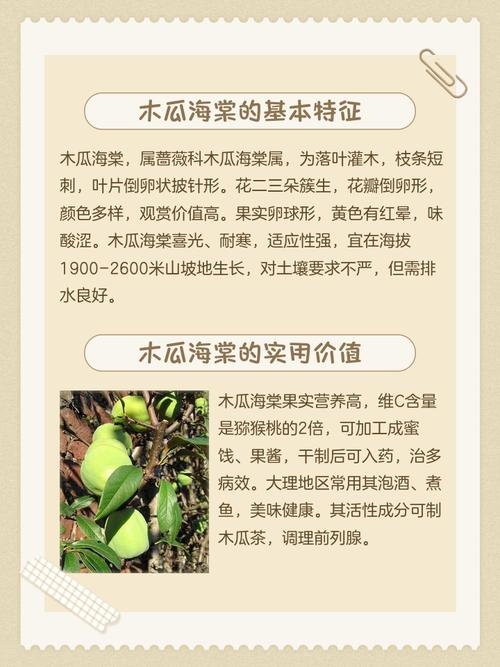 木瓜海棠的基本特征

木瓜海棠，属蔷薇科木瓜海棠属，为落叶灌木，枝条短刺，叶片倒卵状披针形。花二三朵簇生，花瓣倒卵形，颜色多样，观赏价值高。果实卵球形，黄色有红晕，味酸涩。木瓜海棠喜光、耐寒，适应性强，宜在海拔1900-2600米山坡地生长，对土壤要求不严，但需排水良好。

木瓜海棠的实用价值

木瓜海棠果实营养高，维C含量是猕猴桃的2倍，可加工成蜜饯、果酱，干制后可入药，治多病效。大理地区常用其泡酒、煮鱼，美味健康。其活性成分可制木瓜茶，调理前列腺。